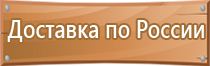 Доставка по России